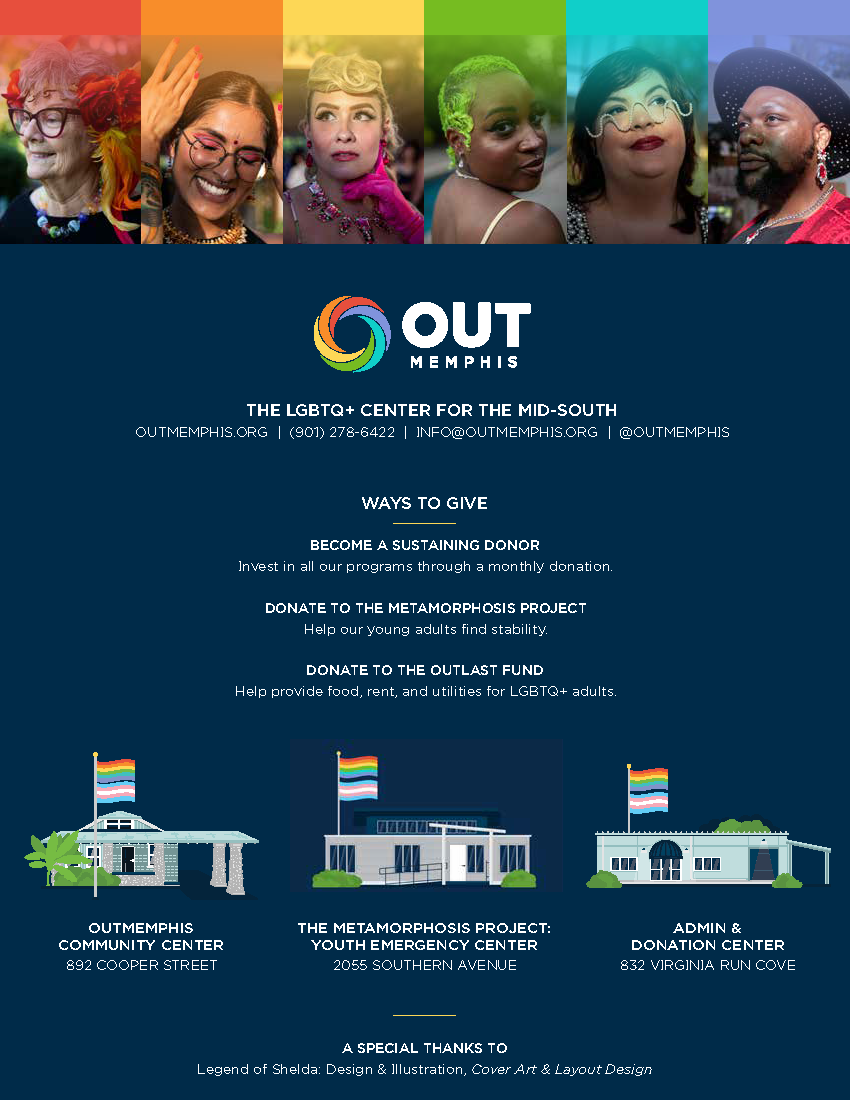 OUT
MEMPHIS

THE LGBTQ+ CENTER FOR THE MID-SOUTH
OUTMEMPHIS.ORG | (901) 278-6422 | INFO@OUTMEMPHIS.ORG | @OUTMEMPHIS

WAYS TO GIVE

BECOME A SUSTAINING DONOR
Invest in all our programs through a monthly donation.

DONATE TO THE METAMORPHOSIS PROJECT
Help our young adults find stability.

DONATE TO THE OUTLAST FUND
Help provide food, rent, and utilities for LGBTQ+ adults.

OUTMEMPHIS COMMUNITY CENTER
892 COOPER STREET

THE METAMORPHOSIS PROJECT: YOUTH EMERGENCY CENTER
2055 SOUTHERN AVENUE

ADMIN & DONATION CENTER
832 VIRGINIA RUN COVE

A SPECIAL THANKS TO
Legend of Shelda: Design & Illustration, Cover Art & Layout Design